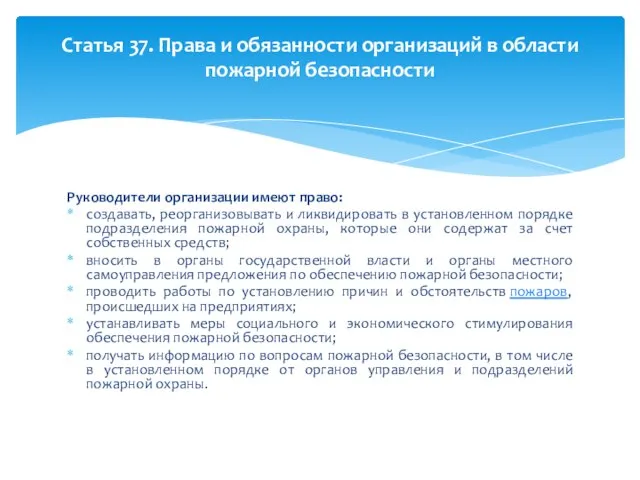 Статья 37. Права и обязанности организаций в области пожарной безопасности

Руководители организации имеют право:

* создавать, реорганизовывать и ликвидировать в установленном порядке подразделения пожарной охраны, которые они содержат за счет собственных средств;
* вносить в органы государственной власти и органы местного самоуправления предложения по обеспечению пожарной безопасности;
* проводить работы по установлению причин и обстоятельств пожаров, происшедших на предприятиях;
* устанавливать меры социального и экономического стимулирования обеспечения пожарной безопасности;
* получать информацию по вопросам пожарной безопасности, в том числе в установленном порядке от органов управления и подразделений пожарной охраны.